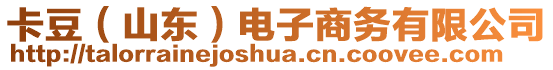 卡豆（山东）电子商务有限公司
http://talorrainejoshua.cn.coovee.com